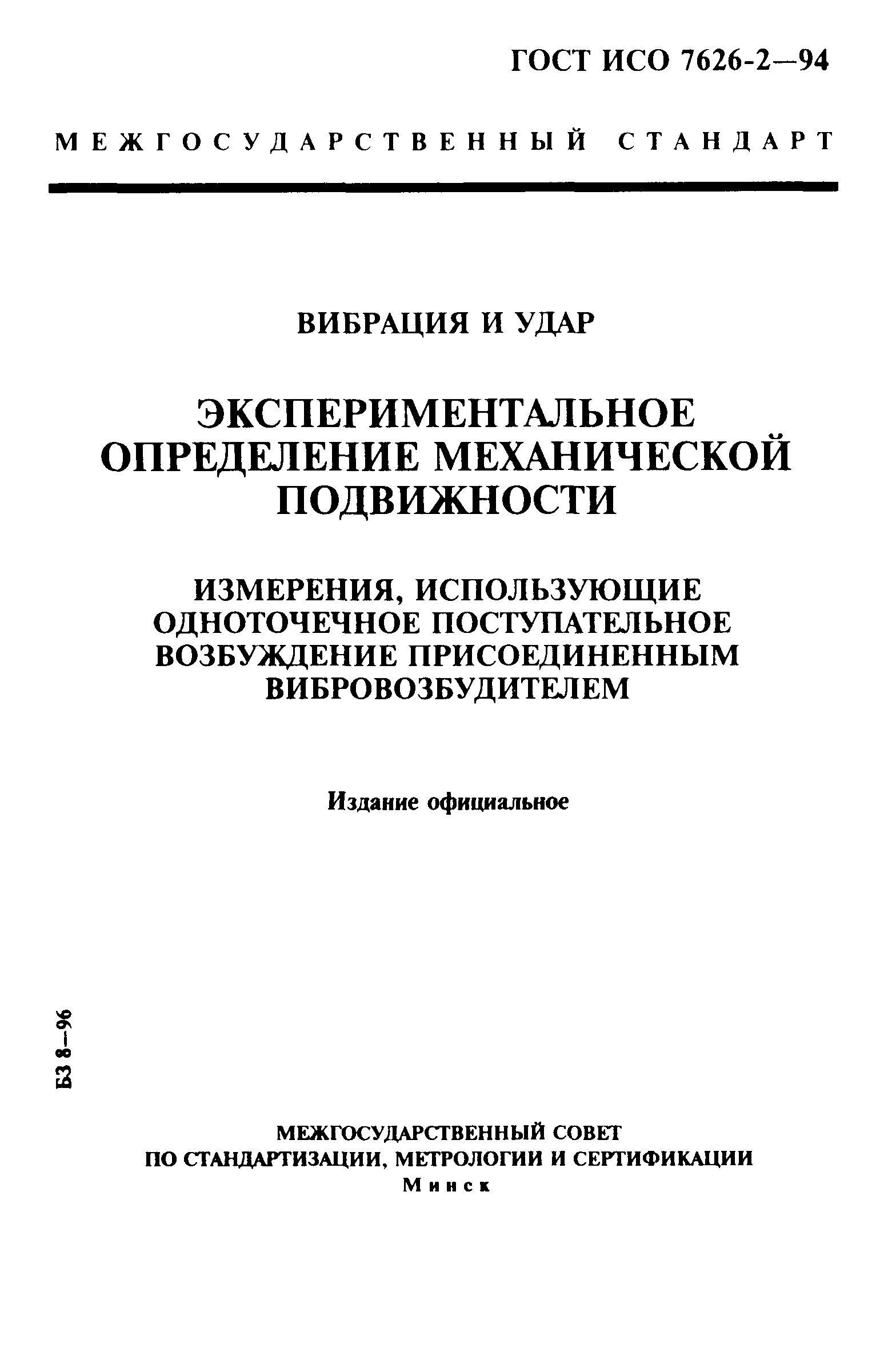 ГОСТ ИСО 7626-2—94

МЕЖГОСУДАРСТВЕННЫЙ СТАНДАРТ

ВИБРАЦИЯ И УДАР

ЭКСПЕРИМЕНТАЛЬНОЕ ОПРЕДЕЛЕНИЕ МЕХАНИЧЕСКОЙ ПОДВИЖНОСТИ

ИЗМЕРЕНИЯ, ИСПОЛЬЗУЮЩИЕ ОДНОТОЧЕЧНОЕ ПОСТУПАТЕЛЬНОЕ ВОЗБУЖДЕНИЕ ПРИСОЕДИНЕННЫМ ВИБРОВОЗБУДИТЕЛЕМ

Издание официальное

БЗ 8—96

МЕЖГОСУДАРСТВЕННЫЙ СОВЕТ ПО СТАНДАРТИЗАЦИИ, МЕТРОЛОГИИ И СЕРТИФИКАЦИИ
Минск